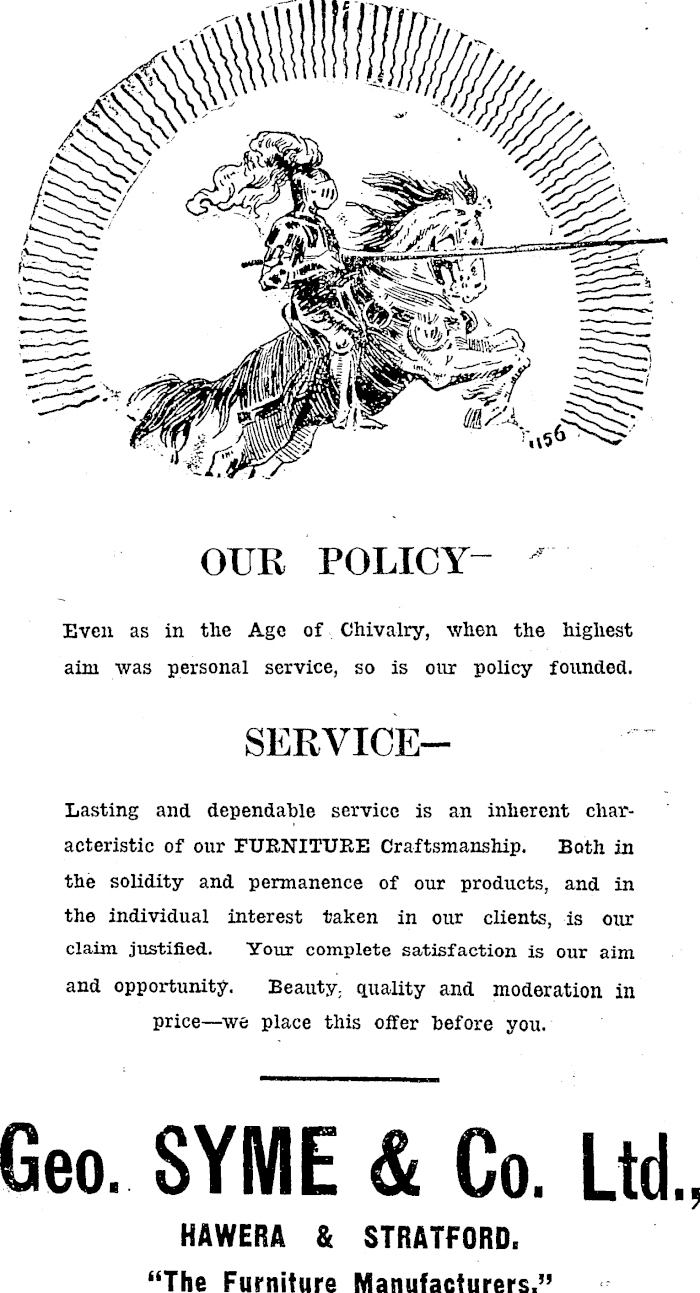 1156

OUR POLICY—

Even as in the Age of Chivalry, when the highest aim was personal service, so is our policy founded.

SERVICE—

Lasting and dependable service is an inherent characteristic of our FURNITURE Craftsmanship. Both in the solidity and permanence of our products, and in the individual interest taken in our clients, is our claim justified. Your complete satisfaction is our aim and opportunity. Beauty, quality and moderation in price—we place this offer before you.

Geo. SYME & Co. Ltd.,

HAWERA & STRATFORD.

"The Furniture Manufacturers."